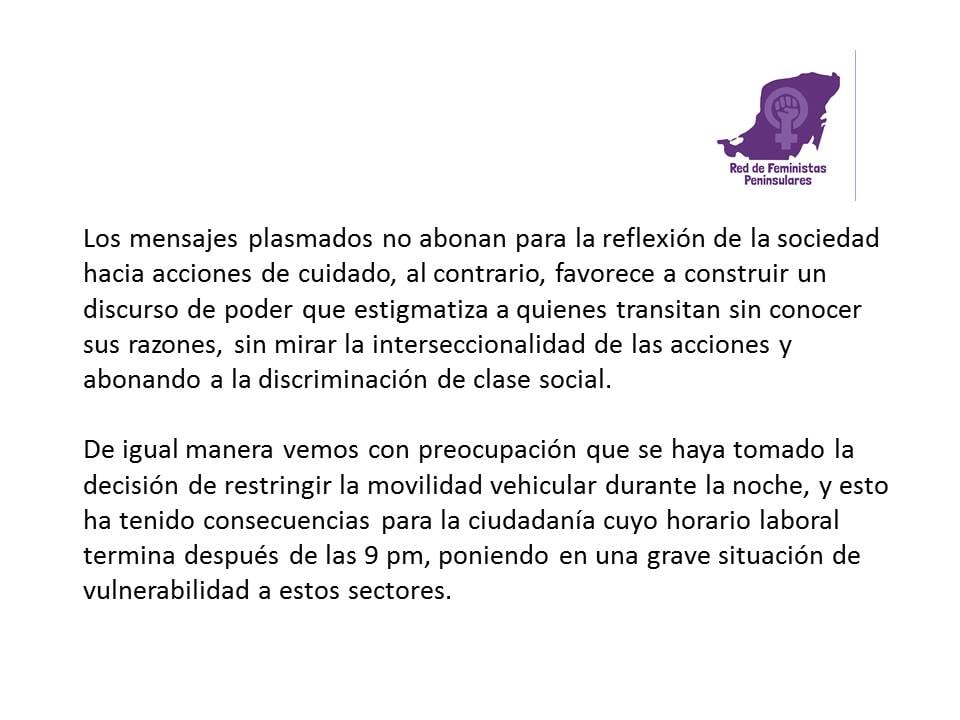 Red de Feministas
Peninsulares

Los mensajes plasmados no abonan para la reflexión de la sociedad hacia acciones de cuidado, al contrario, favorece a construir un discurso de poder que estigmatiza a quienes transitan sin conocer sus razones, sin mirar la interseccionalidad de las acciones y abonando a la discriminación de clase social.

De igual manera vemos con preocupación que se haya tomado la decisión de restringir la movilidad vehicular durante la noche, y esto ha tenido consecuencias para la ciudadanía cuyo horario laboral termina después de las 9 pm, poniendo en una grave situación de vulnerabilidad a estos sectores.